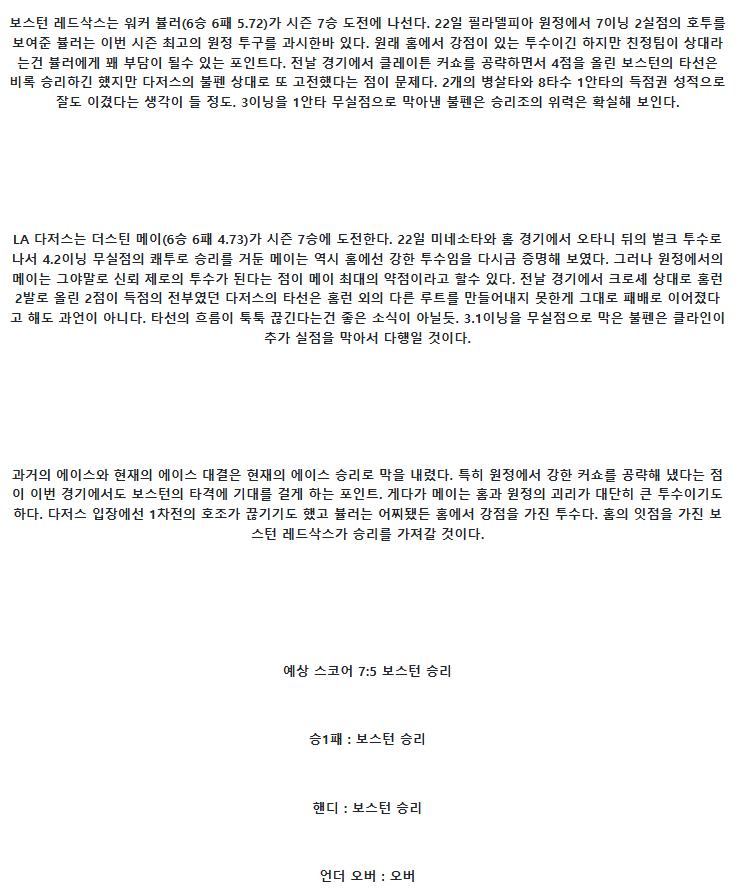 보스턴 레드삭스는 워커 뷸러(6승 6패 5.72)가 시즌 7승 도전에 나선다. 22일 필라델피아 원정에서 7이닝 2실점의 호투를 보여준 뷸러는 이번 시즌 최고의 원정 투구를 과시한바 있다. 원래 홈에서 강점이 있는 투수이긴 하지만 친정팀이 상대라는건 뷸러에게 꽤 부담이 될수 있는 포인트다. 전날 경기에서 클레이튼 커쇼를 공략하면서 4점을 올린 보스턴의 타선은 비록 승리하긴 했지만 다저스의 불펜 상대로 또 고전했다는 점이 문제다. 2개의 병살타와 8타수 1안타의 득점권 성적으로 잘도 이겼다는 생각이 들 정도. 3이닝을 1안타 무실점으로 막아낸 불펜은 승리조의 위력은 확실해 보인다.

LA 다저스는 더스틴 메이(6승 6패 4.73)가 시즌 7승에 도전한다. 22일 미네소타와 홈 경기에서 오타니 뒤의 벌크 투수로 나서 4.2이닝 무실점의 쾌투로 승리를 거둔 메이는 역시 홈에선 강한 투수임을 다시금 증명해 보였다. 그러나 원정에서의 메이는 그야말로 신뢰 제로의 투수가 된다는 점이 메이 최대의 약점이라고 할수 있다. 전날 경기에서 크로셰 상대로 홈런 2발로 올린 2점이 득점의 전부였던 다저스의 타선은 홈런 외의 다른 루트를 만들어내지 못한게 그대로 패배로 이어졌다고 해도 과언이 아니다. 타선의 흐름이 툭툭 끊긴다는건 좋은 소식이 아닐듯. 3.1이닝을 무실점으로 막은 불펜은 클라인이 추가 실점을 막아서 다행일 것이다.

과거의 에이스와 현재의 에이스 대결은 현재의 에이스 승리로 막을 내렸다. 특히 원정에서 강한 커쇼를 공략해 냈다는 점이 이번 경기에서도 보스턴의 타격에 기대를 걸게 하는 포인트. 게다가 메이는 홈과 원정의 괴리가 대단히 큰 투수이기도 하다. 다저스 입장에선 1차전의 호조가 끊기기도 했고 뷸러는 어찌됐든 홈에서 강점을 가진 투수다. 홈의 잇점을 가진 보스턴 레드삭스가 승리를 가져갈 것이다.

예상 스코어 7:5 보스턴 승리

승1패 : 보스턴 승리

핸디 : 보스턴 승리

언더 오버 : 오버